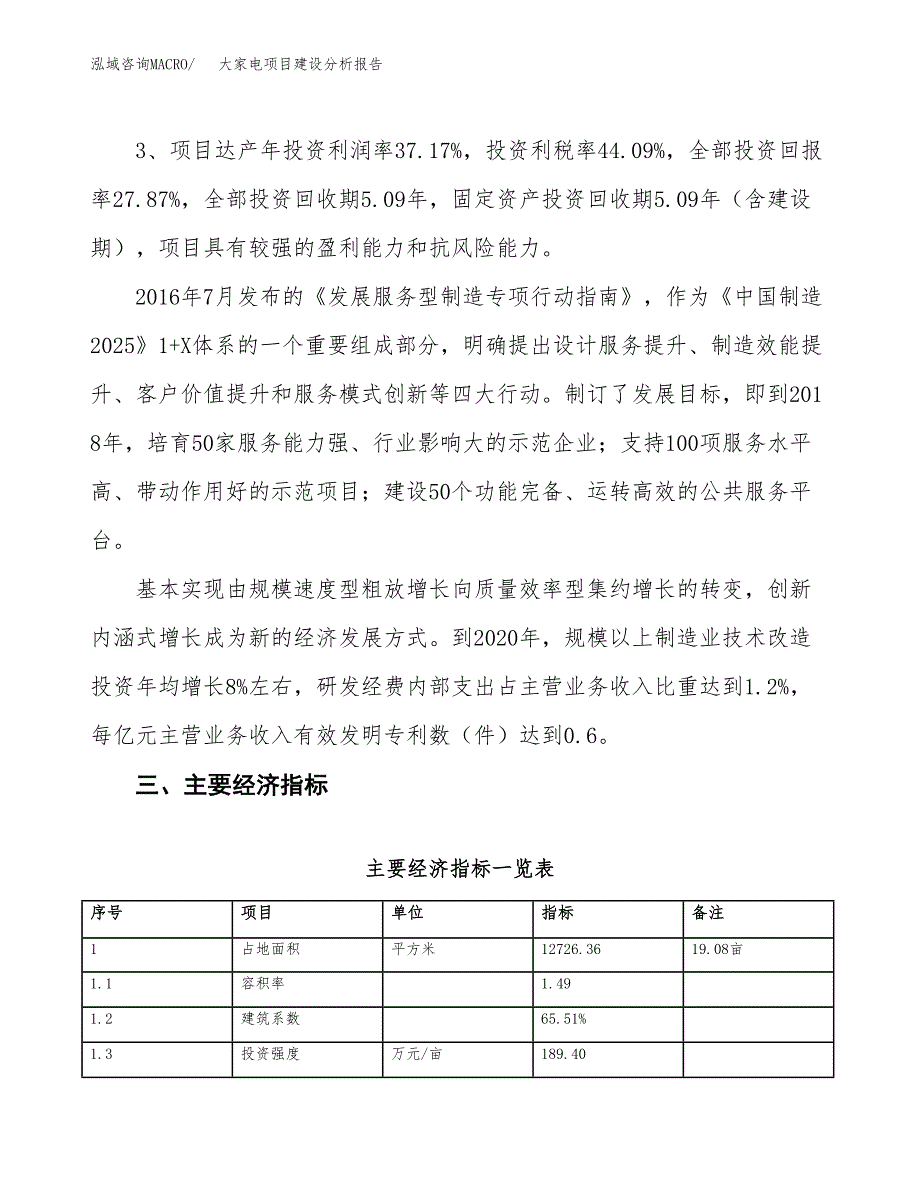 泓域咨询MACRO/　大家电项目建设分析报告

3、项目达产年投资利润率37.17%，投资利税率44.09%，全部投资回报率27.87%，全部投资回收期5.09年，固定资产投资回收期5.09年（含建设期），项目具有较强的盈利能力和抗风险能力。

2016年7月发布的《发展服务型制造专项行动指南》，作为《中国制造2025》1+X体系的一个重要组成部分，明确提出设计服务提升、制造效能提升、客户价值提升和服务模式创新等四大行动。制订了发展目标，即到2018年，培育50家服务能力强、行业影响大的示范企业；支持100项服务水平高、带动作用好的示范项目；建设50个功能完备、运转高效的公共服务平台。

基本实现由规模速度型粗放增长向质量效率型集约增长的转变，创新内涵式增长成为新的经济发展方式。到2020年，规模以上制造业技术改造投资年均增长8%左右，研发经费内部支出占主营业务收入比重达到1.2%，每亿元主营业务收入有效发明专利数（件）达到0.6。

三、主要经济指标

主要经济指标一览表

| 序号 | 项目 | 单位 | 指标 | 备注 |
|---|---|---|---|---|
| 1 | 占地面积 | 平方米 | 12726.36 | 19.08亩 |
| 1.1 | 容积率 |  | 1.49 |  |
| 1.2 | 建筑系数 |  | 65.51% |  |
| 1.3 | 投资强度 | 万元/亩 | 189.40 |  |